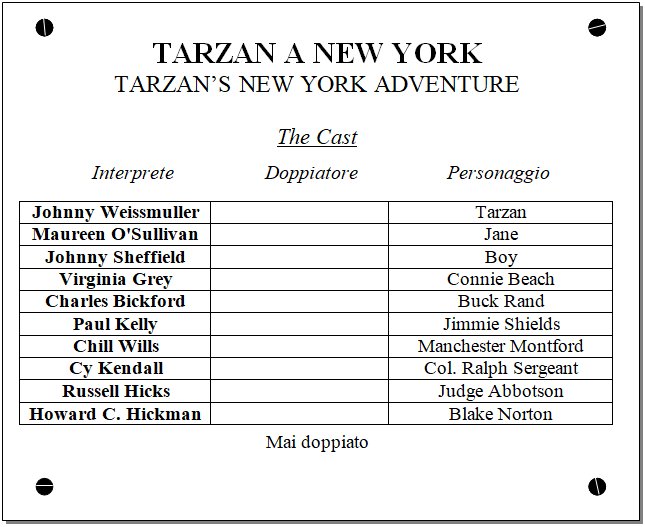 TARZAN A NEW YORK
TARZAN'S NEW YORK ADVENTURE

The Cast

| Interprete | Doppiatore | Personaggio |
|---|---|---|
| Johnny Weissmuller | | Tarzan |
| Maureen O'Sullivan | | Jane |
| Johnny Sheffield | | Boy |
| Virginia Grey | | Connie Beach |
| Charles Bickford | | Buck Rand |
| Paul Kelly | | Jimmie Shields |
| Chill Wills | | Manchester Montford |
| Cy Kendall | | Col. Ralph Sergeant |
| Russell Hicks | | Judge Abbotson |
| Howard C. Hickman | | Blake Norton |

Mai doppiato